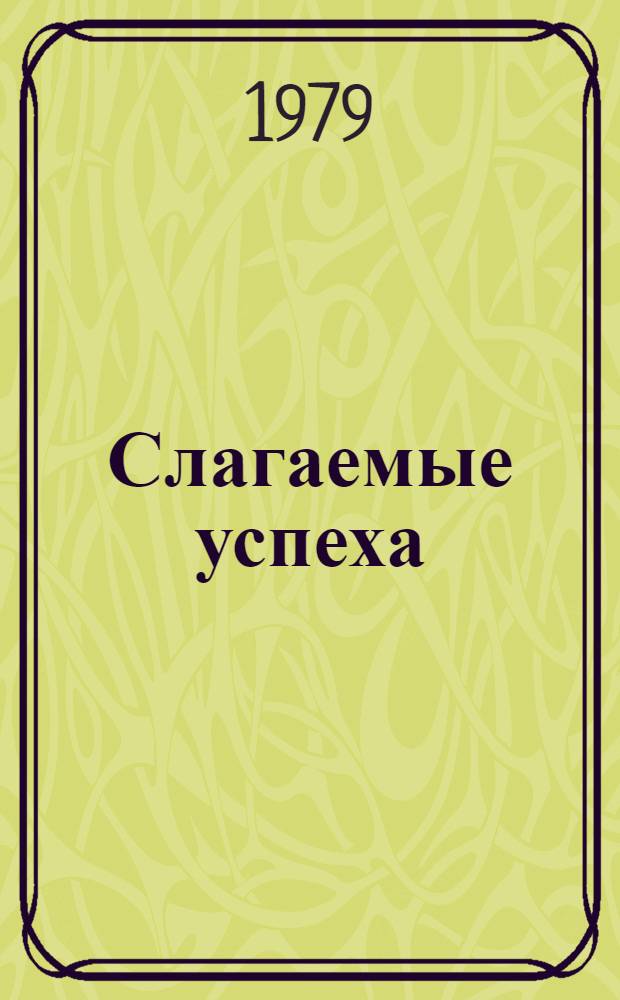 1979

Слагаемые успеха